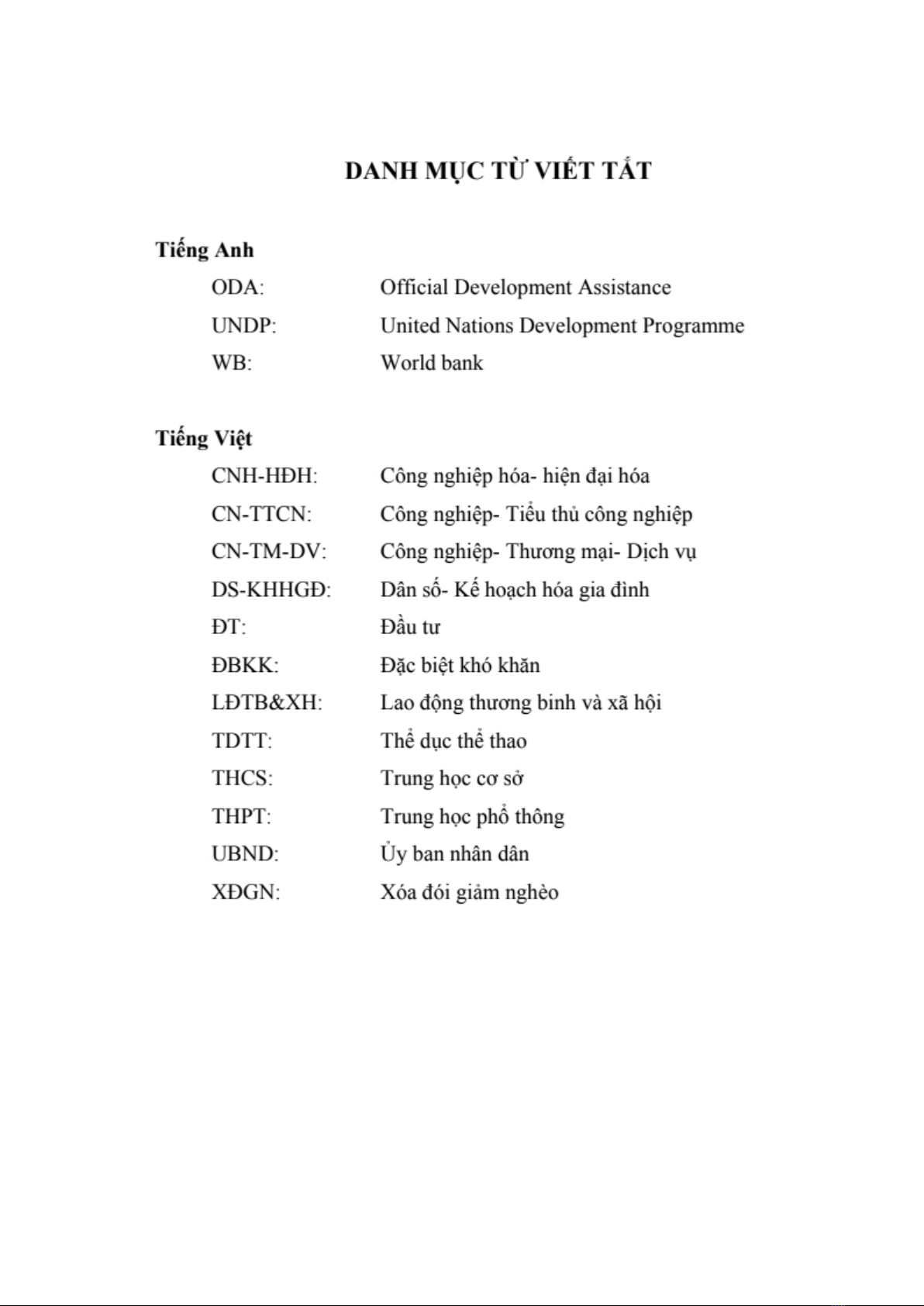 DANH MỤC TỪ VIẾT TẮT

Tiếng Anh

ODA: Official Development Assistance
UNDP: United Nations Development Programme
WB: World bank

Tiếng Việt

CNH-HĐH: Công nghiệp hóa- hiện đại hóa
CN-TTCN: Công nghiệp- Tiểu thủ công nghiệp
CN-TM-DV: Công nghiệp- Thương mại- Dịch vụ
DS-KHHGĐ: Dân số- Kế hoạch hóa gia đình
ĐT: Đầu tư
ĐBKK: Đặc biệt khó khăn
LĐTB&XH: Lao động thương binh và xã hội
TDTT: Thể dục thể thao
THCS: Trung học cơ sở
THPT: Trung học phổ thông
UBND: Ủy ban nhân dân
XĐGN: Xóa đói giảm nghèo